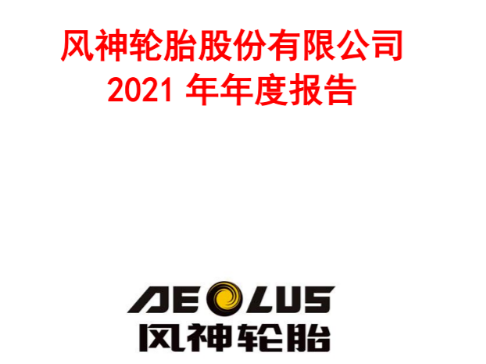 风神轮胎股份有限公司
2021 年年度报告

AEOLUS
风神轮胎